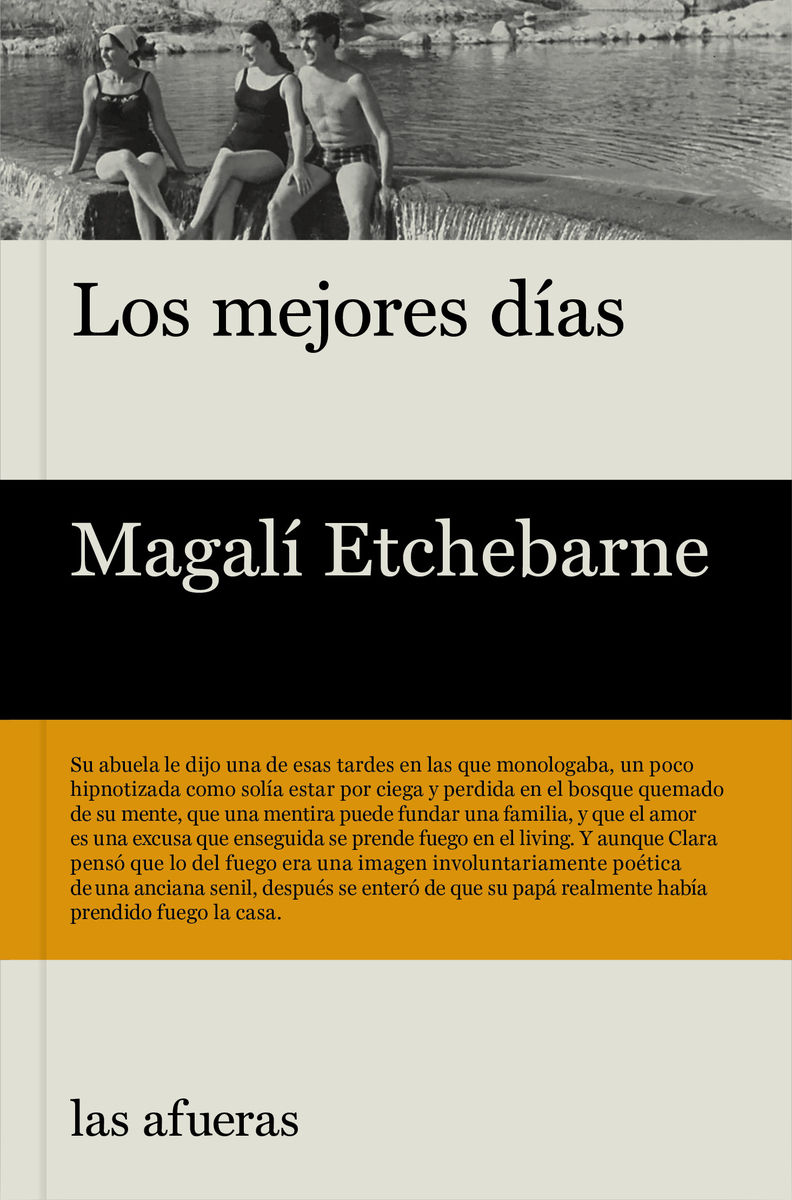 Los mejores días

Magalí Etchebarne

Su abuela le dijo una de esas tardes en las que monologaba, un poco hipnotizada como solía estar por ciega y perdida en el bosque quemado de su mente, que una mentira puede fundar una familia, y que el amor es una excusa que enseguida se prende fuego en el living. Y aunque Clara pensó que lo del fuego era una imagen involuntariamente poética de una anciana senil, después se enteró de que su papá realmente había prendido fuego la casa.

las afueras